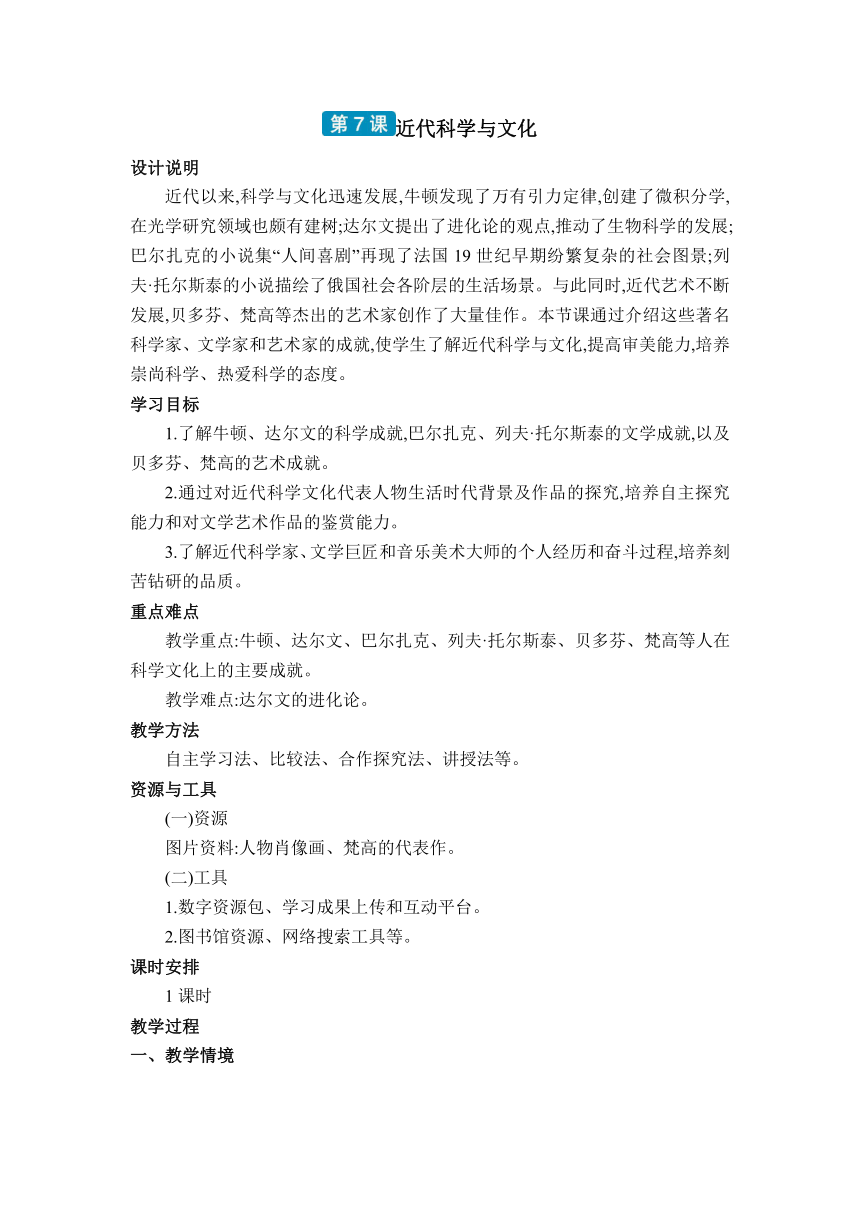 第7课 近代科学与文化

设计说明

近代以来,科学与文化迅速发展,牛顿发现了万有引力定律,创建了微积分学,在光学研究领域也颇有建树;达尔文提出了进化论的观点,推动了生物科学的发展;巴尔扎克的小说集“人间喜剧”再现了法国19世纪早期纷繁复杂的社会图景;列夫·托尔斯泰的小说描绘了俄国社会各阶层的生活场景。与此同时,近代艺术不断发展,贝多芬、梵高等杰出的艺术家创作了大量佳作。本节课通过介绍这些著名科学家、文学家和艺术家的成就,使学生了解近代科学与文化,提高审美能力,培养崇尚科学、热爱科学的态度。

学习目标

1.了解牛顿、达尔文的科学成就,巴尔扎克、列夫·托尔斯泰的文学成就,以及贝多芬、梵高的艺术成就。

2.通过对近代科学文化代表人物生活时代背景及作品的探究,培养自主探究能力和对文学艺术作品的鉴赏能力。

3.了解近代科学家、文学巨匠和音乐美术大师的个人经历和奋斗过程,培养刻苦钻研的品质。

重点难点

教学重点:牛顿、达尔文、巴尔扎克、列夫·托尔斯泰、贝多芬、梵高等人在科学文化上的主要成就。

教学难点:达尔文的进化论。

教学方法

自主学习法、比较法、合作探究法、讲授法等。

资源与工具

(一)资源

图片资料:人物肖像画、梵高的代表作。

(二)工具

1.数字资源包、学习成果上传和互动平台。

2.图书馆资源、网络搜索工具等。

课时安排

1课时

教学过程

一、教学情境